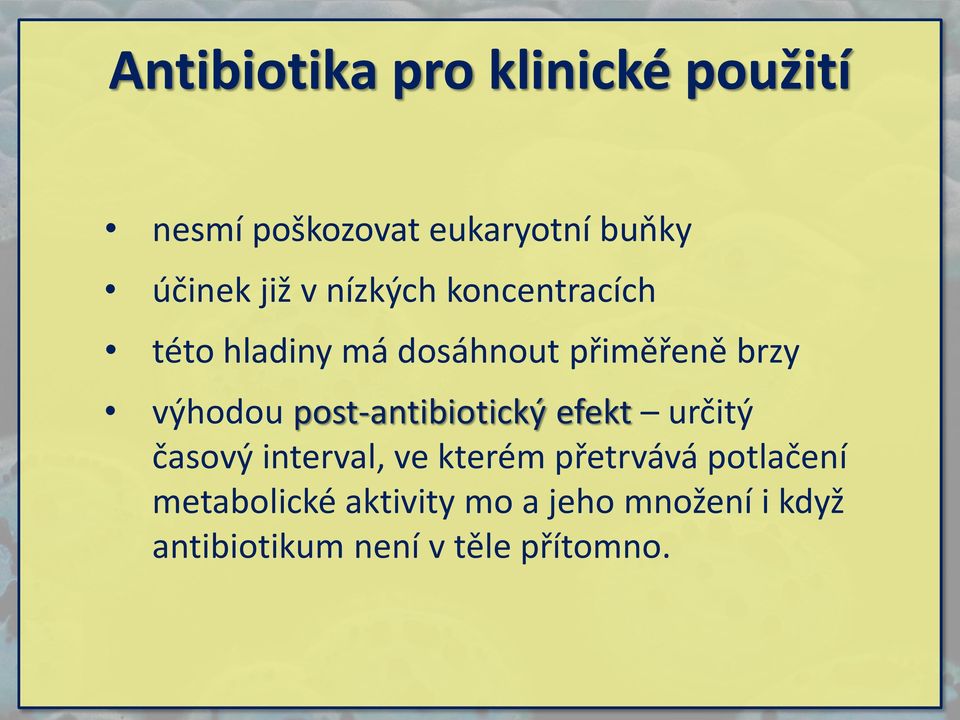 Antibiotika pro klinické použití

• nesmí poškozovat eukaryotní buňky
• účinek již v nízkých koncentracích
• této hladiny má dosáhnout přiměřeně brzy
• výhodou post-antibiotický efekt – určitý časový interval, ve kterém přetrvává potlačení metabolické aktivity mo a jeho množení i když antibiotikum není v těle přítomno.